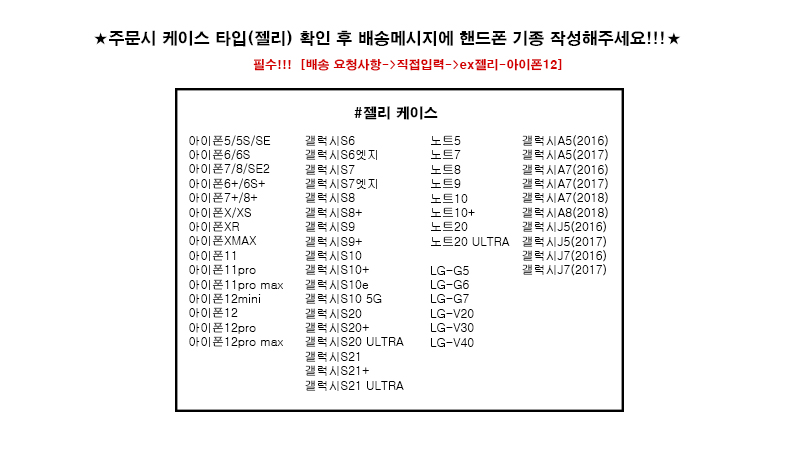 ★주문시 케이스 타입(젤리) 확인 후 배송메시지에 핸드폰 기종 작성해주세요!!!★

필수!!! [배송 요청사항->직접입력->ex젤리-아이폰12]

#젤리 케이스

아이폰5/5S/SE
아이폰6/6S
아이폰7/8/SE2
아이폰6+/6S+
아이폰7+/8+
아이폰X/XS
아이폰XR
아이폰XMAX
아이폰11
아이폰11pro
아이폰11pro max
아이폰12mini
아이폰12
아이폰12pro
아이폰12pro max

갤럭시S6
갤럭시S6엣지
갤럭시S7
갤럭시S7엣지
갤럭시S8
갤럭시S8+
갤럭시S9
갤럭시S9+
갤럭시S10
갤럭시S10+
갤럭시S10e
갤럭시S10 5G
갤럭시S20
갤럭시S20+
갤럭시S20 ULTRA
갤럭시S21
갤럭시S21+
갤럭시S21 ULTRA

노트5
노트7
노트8
노트9
노트10
노트10+
노트20
노트20 ULTRA

LG-G5
LG-G6
LG-G7
LG-V20
LG-V30
LG-V40

갤럭시A5(2016)
갤럭시A5(2017)
갤럭시A7(2016)
갤럭시A7(2017)
갤럭시A7(2018)
갤럭시A8(2018)
갤럭시J5(2016)
갤럭시J5(2017)
갤럭시J7(2016)
갤럭시J7(2017)